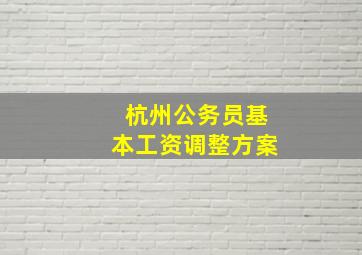 杭州公务员基本工资调整方案